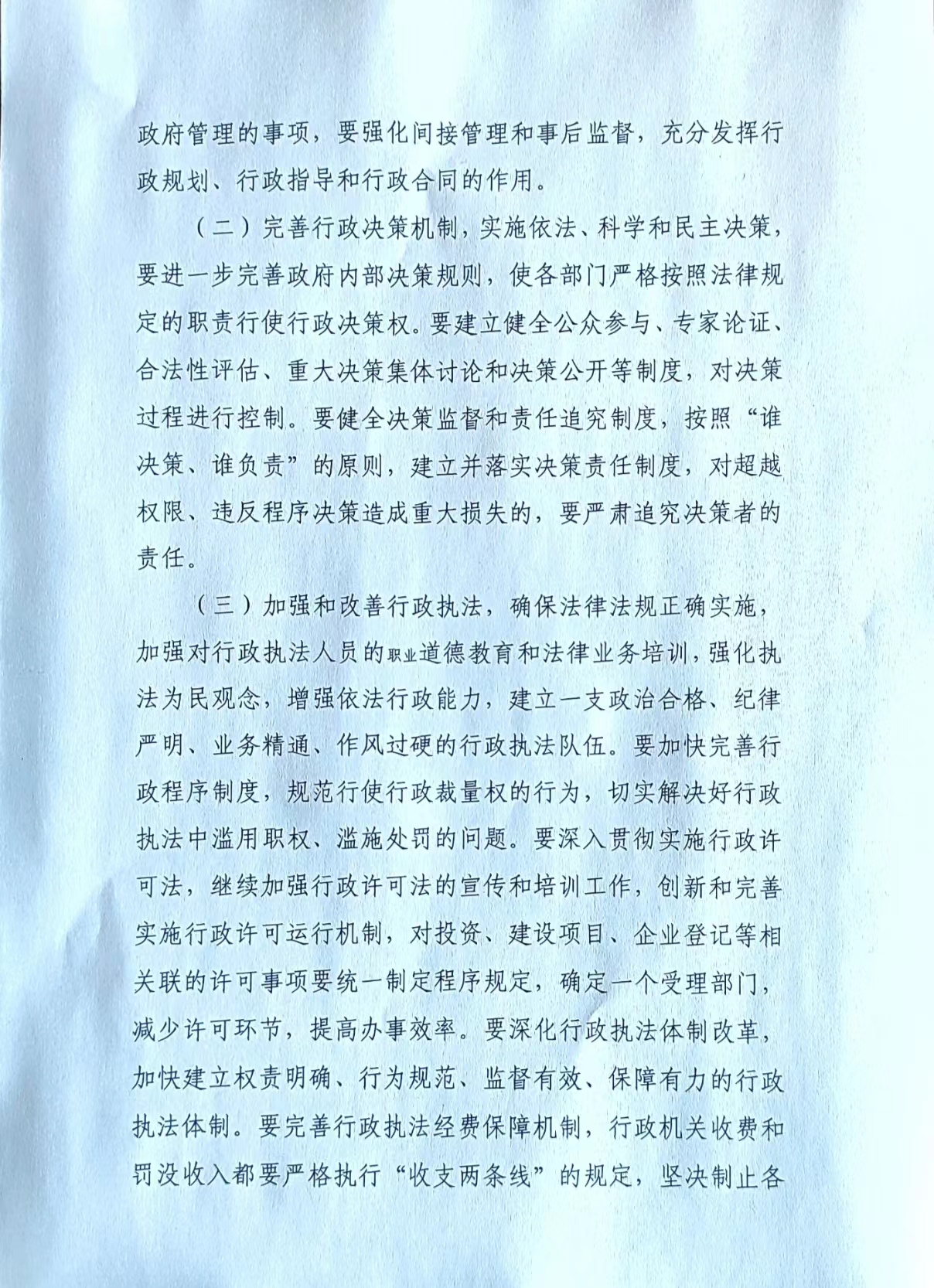 政府管理的事项，要强化间接管理和事后监督，充分发挥行政规划、行政指导和行政合同的作用。

（二）完善行政决策机制，实施依法、科学和民主决策，要进一步完善政府内部决策规则，使各部门严格按照法律规定的职责行使行政决策权。要建立健全公众参与、专家论证、合法性评估、重大决策集体讨论和决策公开等制度，对决策过程进行控制。要健全决策监督和责任追究制度，按照“谁决策、谁负责”的原则，建立并落实决策责任制度，对超越权限、违反程序决策造成重大损失的，要严肃追究决策者的责任。

（三）加强和改善行政执法，确保法律法规正确实施，加强对行政执法人员的职业道德教育和法律业务培训，强化执法为民观念，增强依法行政能力，建立一支政治合格、纪律严明、业务精通、作风过硬的行政执法队伍。要加快完善行政程序制度，规范行使行政裁量权的行为，切实解决好行政执法中滥用职权、滥施处罚的问题。要深入贯彻实施行政许可法，继续加强行政许可法的宣传和培训工作，创新和完善实施行政许可运行机制，对投资、建设项目、企业登记等相关联的许可事项要统一制定程序规定，确定一个受理部门，减少许可环节，提高办事效率。要深化行政执法体制改革，加快建立权责明确、行为规范、监督有效、保障有力的行政执法体制。要完善行政执法经费保障机制，行政机关收费和罚没收入都要严格执行“收支两条线”的规定，坚决制止各